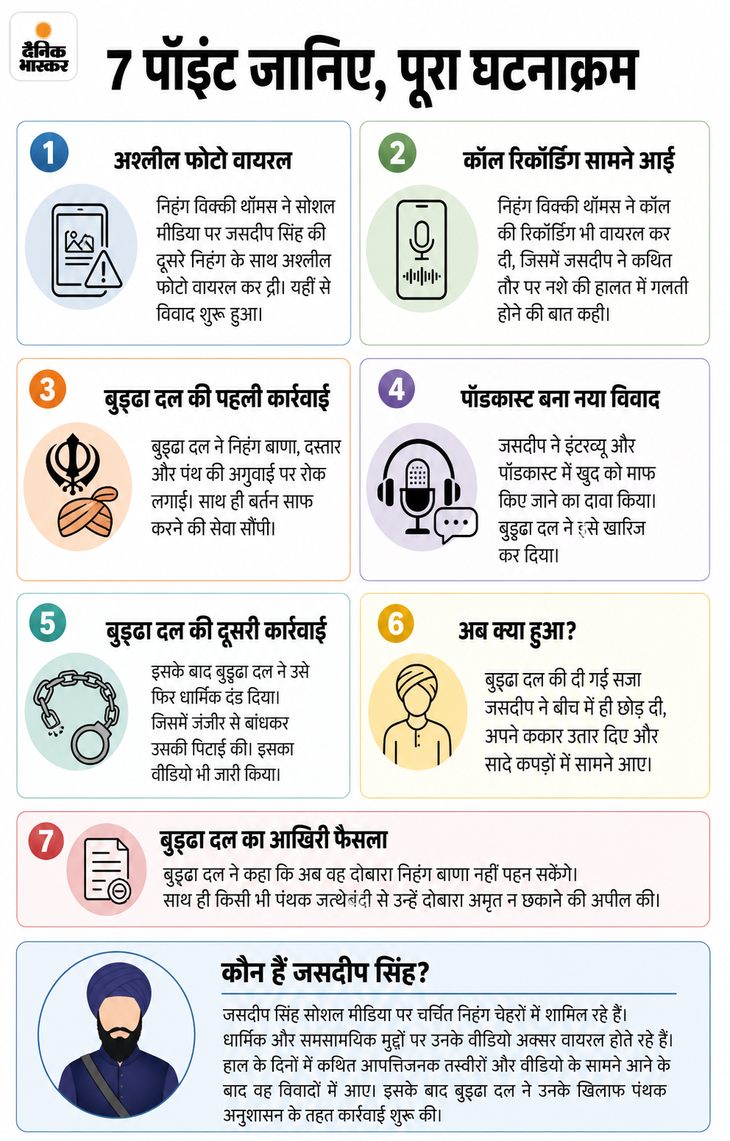 दैनिक भास्कर

7 पॉइंट जानिए, पूरा घटनाक्रम

1
अश्लील फोटो वायरल
निहंग विक्की थॉमस ने सोशल मीडिया पर जसदीप सिंह की दूसरे निहंग के साथ अश्लील फोटो वायरल कर दी। यहीं से विवाद शुरू हुआ।

2
कॉल रिकॉर्डिंग सामने आई
निहंग विक्की थॉमस ने कॉल की रिकॉर्डिंग भी वायरल कर दी, जिसमें जसदीप ने कथित तौर पर नशे की हालत में गलती होने की बात कही।

3
बुड्ढा दल की पहली कार्रवाई
बुड्ढा दल ने निहंग बाणा, दस्तार और पंथ की अगुवाई पर रोक लगाई। साथ ही बर्तन साफ करने की सेवा सौंपी।

4
पॉडकास्ट बना नया विवाद
जसदीप ने इंटरव्यू और पॉडकास्ट में खुद को माफ किए जाने का दावा किया। बुड्ढा दल ने इसे खारिज कर दिया।

5
बुड्ढा दल की दूसरी कार्रवाई
इसके बाद बुड्ढा दल ने उसे फिर धार्मिक दंड दिया। जिसमें जंजीर से बांधकर उसकी पिटाई की। इसका वीडियो भी जारी किया।

6
अब क्या हुआ?
बुड्ढा दल की दी गई सजा जसदीप ने बीच में ही छोड़ दी, अपने ककार उतार दिए और सादे कपड़ों में सामने आए।

7
बुड्ढा दल का आखिरी फैसला
बुड्ढा दल ने कहा कि अब वह दोबारा निहंग बाणा नहीं पहन सकेंगे। साथ ही किसी भी पंथक जत्थेबंदी से उन्हें दोबारा अमृत न छकाने की अपील की।

कौन हैं जसदीप सिंह?
जसदीप सिंह सोशल मीडिया पर चर्चित निहंग चेहरों में शामिल रहे हैं। धार्मिक और समसामयिक मुद्दों पर उनके वीडियो अक्सर वायरल होते रहे हैं। हाल के दिनों में कथित आपत्तिजनक तस्वीरों और वीडियो के सामने आने के बाद वह विवादों में आए। इसके बाद बुड्ढा दल ने उनके खिलाफ पंथक अनुशासन के तहत कार्रवाई शुरू की।